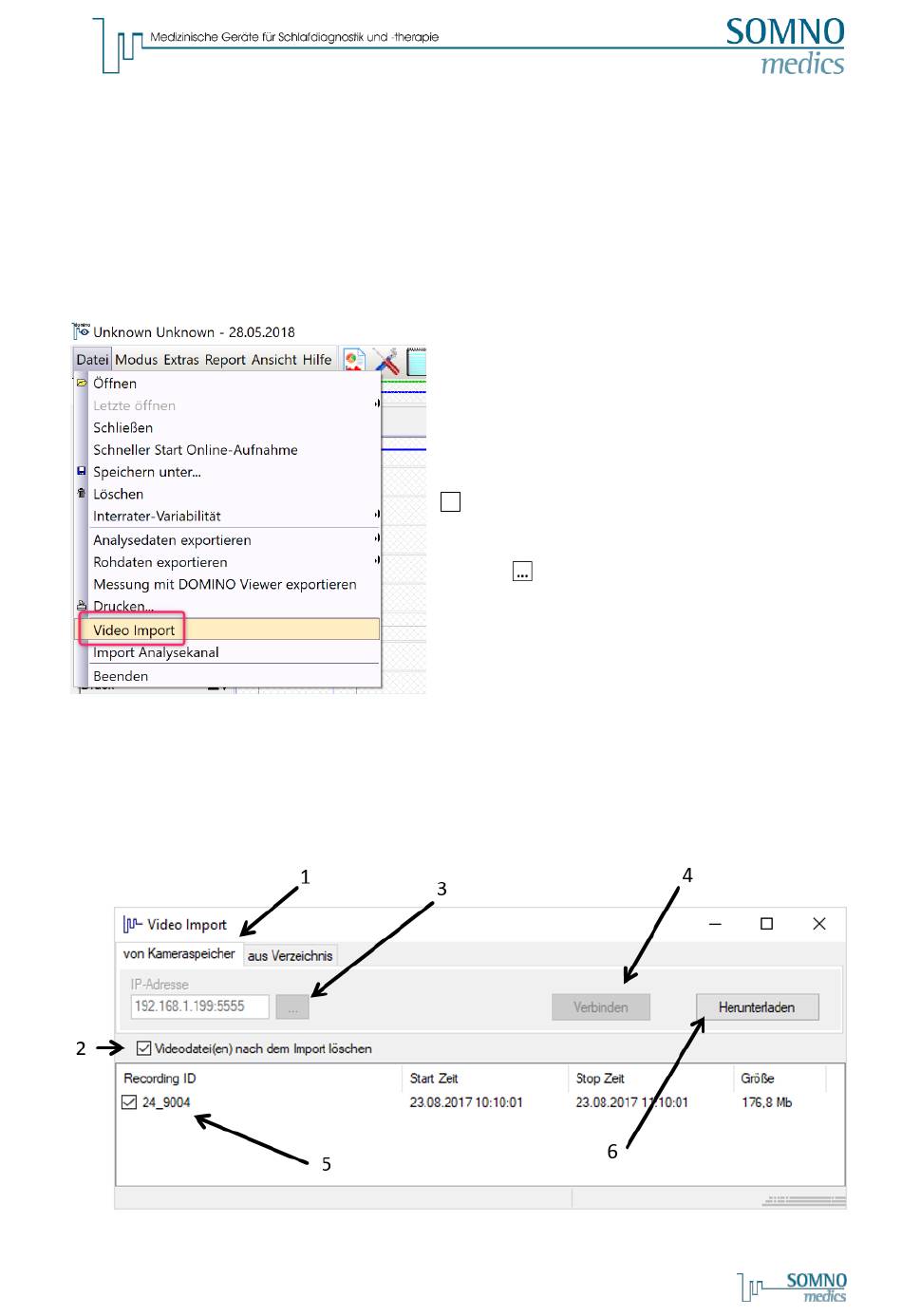 Medizinische Geräte für Schlafdiagnostik und -therapie

SOMNO medics

Unknown Unknown - 28.05.2018

Datei Modus Extras Report Ansicht Hilfe

Öffnen
Letzte öffnen
Schließen
Schneller Start Online-Aufnahme
Speichern unter...
Löschen
Interrater-Variabilität
Analysedaten exportieren
Rohdaten exportieren
Messung mit DOMINO Viewer exportieren
Drucken...
Video Import
Import Analysekanal
Beenden

...

1

3

4

Video Import

von Kameraspeicher aus Verzeichnis

IP-Adresse

192.168.1.199:5555 ...

Verbinden Herunterladen

2 Videodatei(en) nach dem Import löschen

| Recording ID | Start Zeit | Stop Zeit | Größe |
|---|---|---|---|
| 24_9004 | 23.08.2017 10:10:01 | 23.08.2017 11:10:01 | 176,8 Mb |

5

6

SOMNO medics